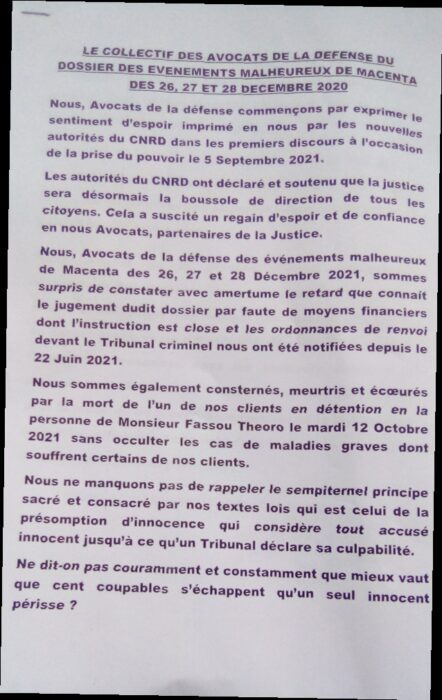 LE COLLECTIF DES AVOCATS DE LA DEFENSE DU DOSSIER DES EVENEMENTS MALHEUREUX DE MACENTA DES 26, 27 ET 28 DECEMBRE 2020

Nous, Avocats de la défense commençons par exprimer le sentiment d'espoir imprimé en nous par les nouvelles autorités du CNRD dans les premiers discours à l'occasion de la prise du pouvoir le 5 Septembre 2021.

Les autorités du CNRD ont déclaré et soutenu que la justice sera désormais la boussole de direction de tous les citoyens. Cela a suscité un regain d'espoir et de confiance en nous Avocats, partenaires de la Justice.

Nous, Avocats de la défense des événements malheureux de Macenta des 26, 27 et 28 Décembre 2021, sommes surpris de constater avec amertume le retard que connait le jugement dudit dossier par faute de moyens financiers dont l'instruction est close et les ordonnances de renvoi devant le Tribunal criminel nous ont été notifiées depuis le 22 Juin 2021.

Nous sommes également consternés, meurtris et écœurés par la mort de l'un de nos clients en détention en la personne de Monsieur Fassou Theoro le mardi 12 Octobre 2021 sans occulter les cas de maladies graves dont souffrent certains de nos clients.

Nous ne manquons pas de rappeler le sempiternel principe sacré et consacré par nos textes lois qui est celui de la présomption d'innocence qui considère tout accusé innocent jusqu'à ce qu'un Tribunal déclare sa culpabilité.

Ne dit-on pas couramment et constamment que mieux vaut que cent coupables s'échappent qu'un seul innocent périsse ?